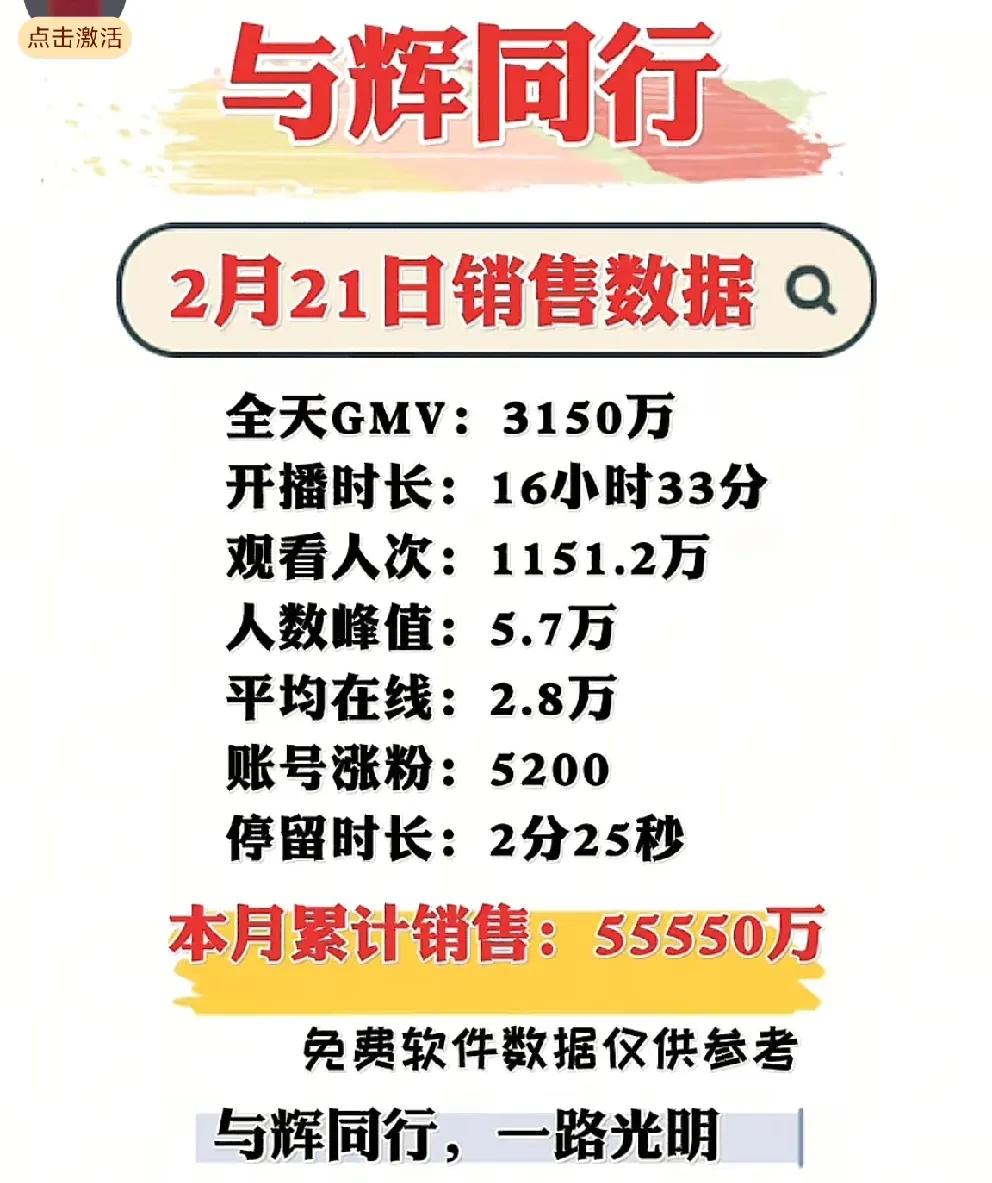 点击激活

与辉同行

2月21日销售数据

全天GMV：3150万
开播时长：16小时33分
观看人次：1151.2万
人数峰值：5.7万
平均在线：2.8万
账号涨粉：5200
停留时长：2分25秒

本月累计销售：55550万

免费软件数据仅供参考

与辉同行，一路光明